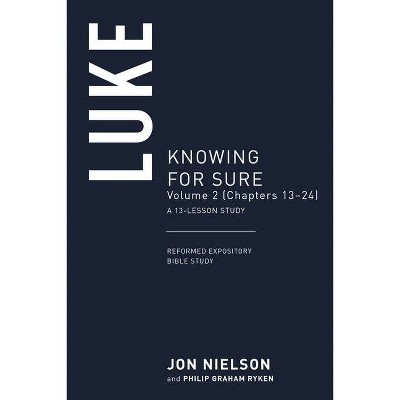 LUKE

KNOWING FOR SURE
Volume 2 (Chapters 13–24)
A 13-LESSON STUDY

REFORMED EXPOSITORY BIBLE STUDY

JON NIELSON
and PHILIP GRAHAM RYKEN